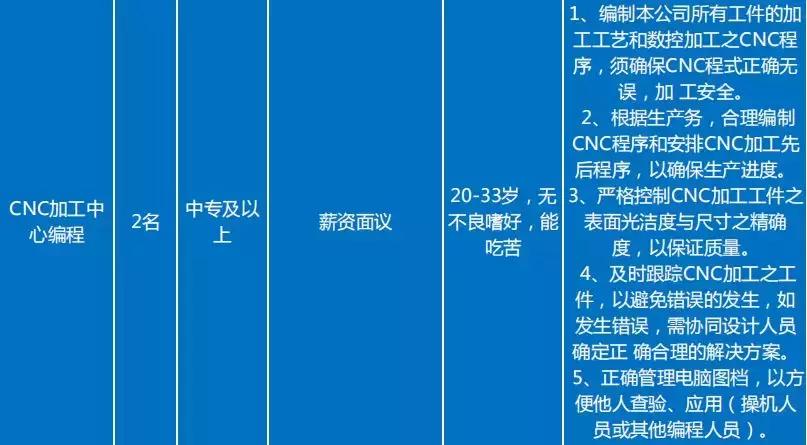 | CNC加工中心编程 | 2名 | 中专及以上 | 薪资面议 | 20-33岁，无不良嗜好，能吃苦 | 1、编制本公司所有工件的加工工艺和数控加工之CNC程序，须确保CNC程式正确无误，加 工安全。 2、根据生产务，合理编制CNC程序和安排CNC加工先后程序，以确保生产进度。 3、严格控制CNC加工工件之表面光洁度与尺寸之精确度，以保证质量。 4、及时跟踪CNC加工之工件，以避免错误的发生，如发生错误，需协同设计人员确定正 确合理的解决方案。 5、正确管理电脑图档，以方便他人查验、应用（操机人员或其他编程人员）。 |
|---|---|---|---|---|---|